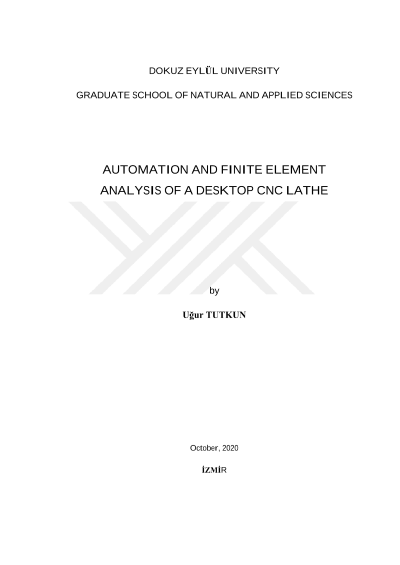 DOKUZ EYLÜL UNIVERSITY

GRADUATE SCHOOL OF NATURAL AND APPLIED SCIENCES

AUTOMATION AND FINITE ELEMENT ANALYSIS OF A DESKTOP CNC LATHE

by

Uğur TUTKUN

October, 2020

İZMİR